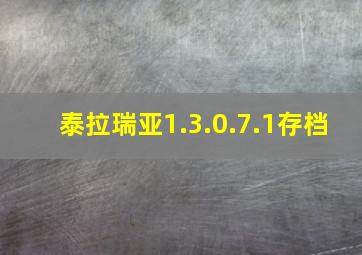 泰拉瑞亚1.3.0.7.1存档